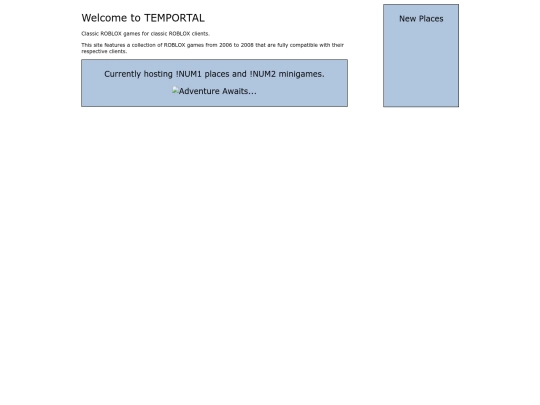 Welcome to TEMPORTAL

Classic ROBLOX games for classic ROBLOX clients.

This site features a collection of ROBLOX games from 2006 to 2008 that are fully compatible with their respective clients.

Currently hosting !NUM1 places and !NUM2 minigames.

Adventure Awaits...

New Places